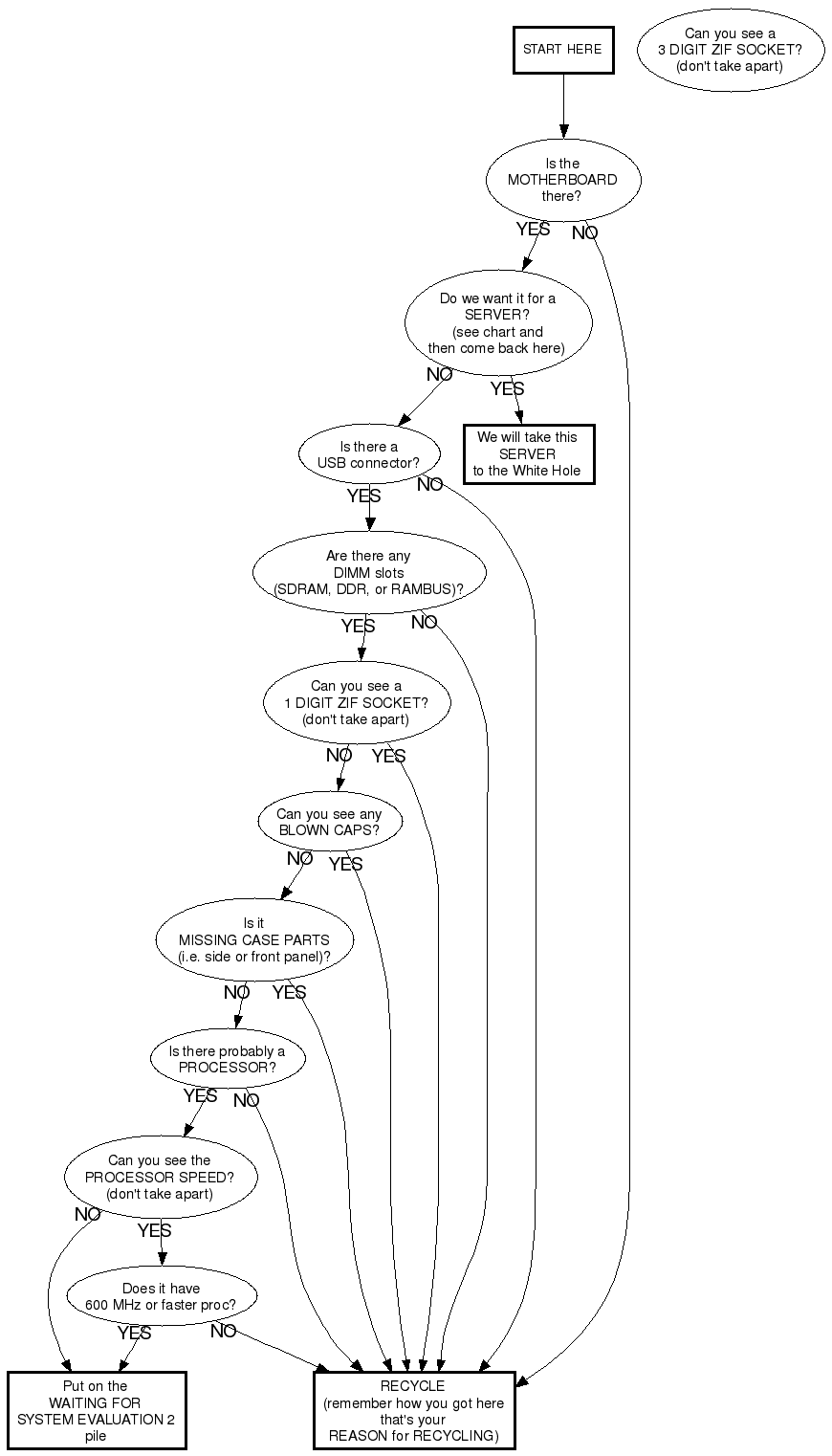 START HERE

Can you see a 3 DIGIT ZIF SOCKET? (don't take apart)

Is the MOTHERBOARD there?

YES NO

Do we want it for a SERVER? (see chart and then come back here)

NO YES

We will take this SERVER to the White Hole

Is there a USB connector?

YES NO

Are there any DIMM slots (SDRAM, DDR, or RAMBUS)?

YES NO

Can you see a 1 DIGIT ZIF SOCKET? (don't take apart)

NO YES

Can you see any BLOWN CAPS?

NO YES

Is it MISSING CASE PARTS (i.e. side or front panel)?

NO YES

Is there probably a PROCESSOR?

YES NO

Can you see the PROCESSOR SPEED? (don't take apart)

NO YES

Does it have 600 MHz or faster proc?

YES NO

Put on the WAITING FOR SYSTEM EVALUATION 2 pile

RECYCLE (remember how you got here that's your REASON for RECYCLING)